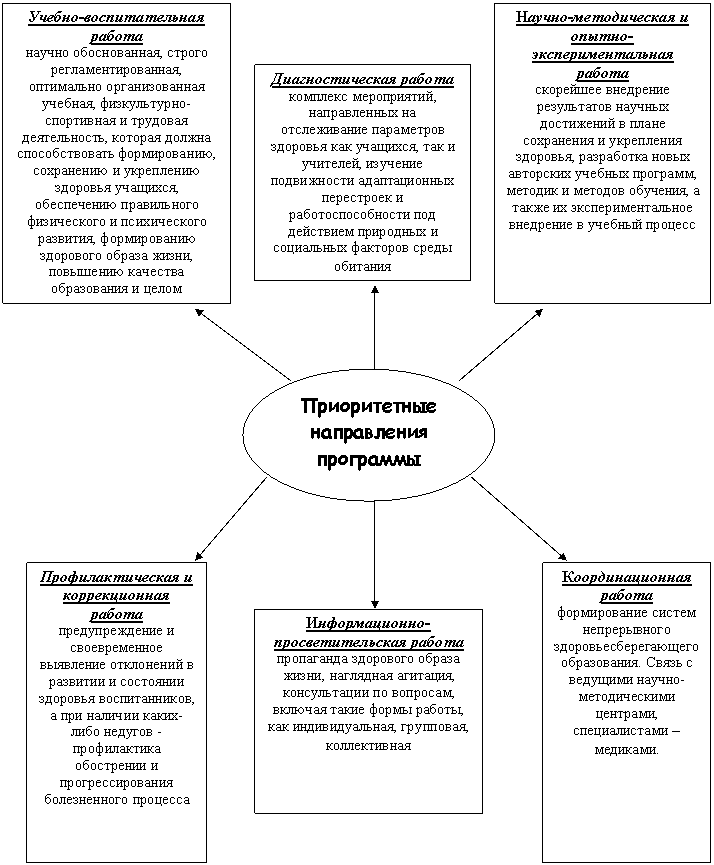 Учебно-воспитательная работа
научно обоснованная, строго регламентированная, оптимально организованная учебная, физкультурно-спортивная и трудовая деятельность, которая должна способствовать формированию, сохранению и укреплению здоровья учащихся, обеспечению правильного физического и психического развития, формированию здорового образа жизни, повышению качества образования и целом

Диагностическая работа
комплекс мероприятий, направленных на отслеживание параметров здоровья как учащихся, так и учителей, изучение подвижности адаптационных перестроек и работоспособности под действием природных и социальных факторов среды обитания

Научно-методическая и опытно-экспериментальная работа
скорейшее внедрение результатов научных достижений в плане сохранения и укрепления здоровья, разработка новых авторских учебных программ, методик и методов обучения, а также их экспериментальное внедрение в учебный процесс

Приоритетные направления программы

Профилактическая и коррекционная работа
предупреждение и своевременное выявление отклонений в развитии и состоянии здоровья воспитанников, а при наличии каких-либо недугов - профилактика обострении и прогрессирования болезненного процесса

Информационно-просветительская работа
пропаганда здорового образа жизни, наглядная агитация, консультации по вопросам, включая такие формы работы, как индивидуальная, групповая, коллективная

Координационная работа
формирование систем непрерывного здоровьесберегающего образования. Связь с ведущими научно-методическими центрами, специалистами – медиками.